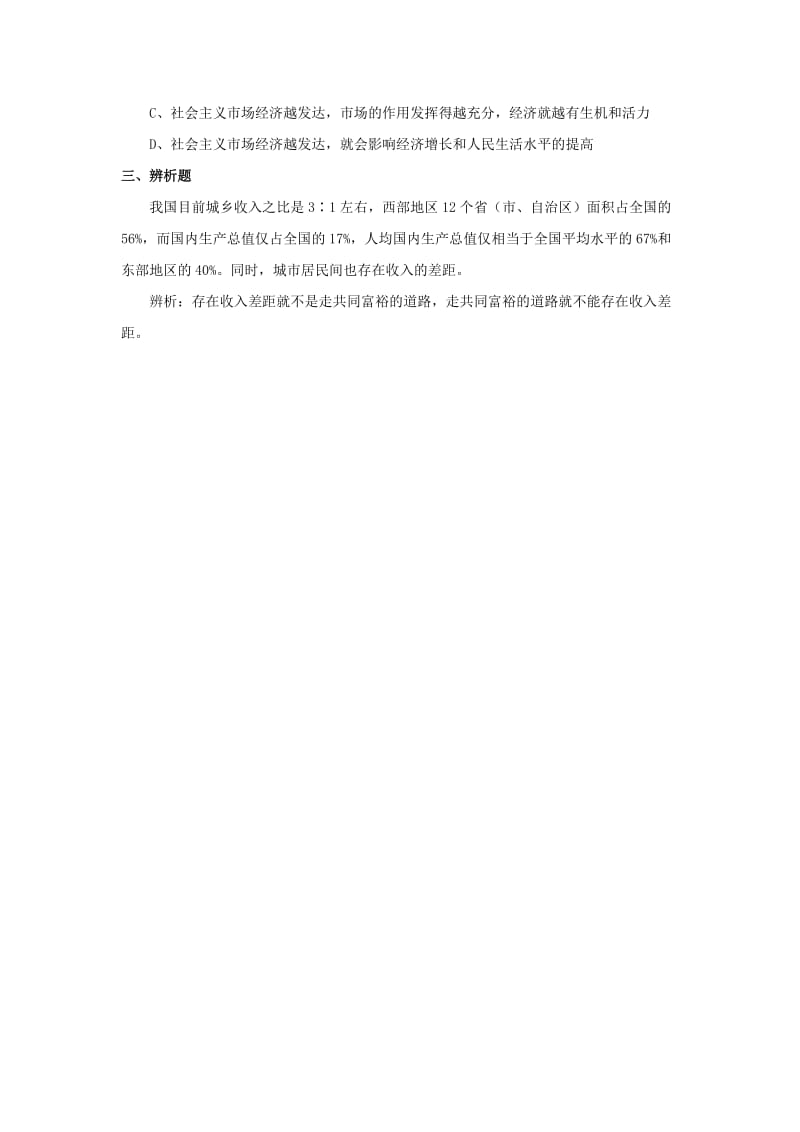 C、社会主义市场经济越发达，市场的作用发挥得越充分，经济就越有生机和活力

D、社会主义市场经济越发达，就会影响经济增长和人民生活水平的提高

三、辨析题

我国目前城乡收入之比是 3∶1 左右，西部地区 12 个省（市、自治区）面积占全国的 56%，而国内生产总值仅占全国的 17%，人均国内生产总值仅相当于全国平均水平的 67%和东部地区的 40%。同时，城市居民间也存在收入的差距。

辨析：存在收入差距就不是走共同富裕的道路，走共同富裕的道路就不能存在收入差距。